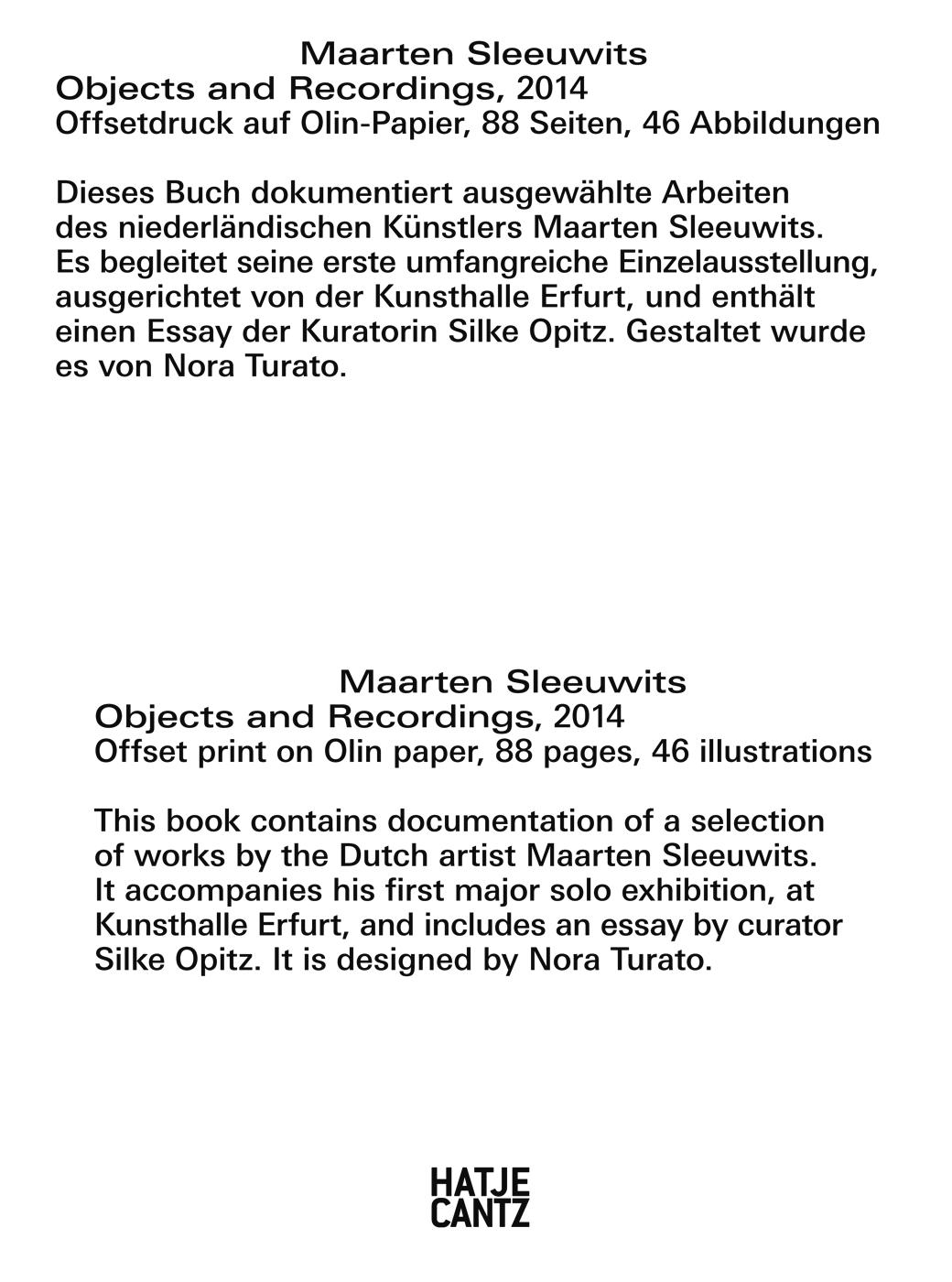 Maarten Sleeuwits
Objects and Recordings, 2014
Offsetdruck auf Olin-Papier, 88 Seiten, 46 Abbildungen

Dieses Buch dokumentiert ausgewählte Arbeiten des niederländischen Künstlers Maarten Sleeuwits. Es begleitet seine erste umfangreiche Einzelausstellung, ausgerichtet von der Kunsthalle Erfurt, und enthält einen Essay der Kuratorin Silke Opitz. Gestaltet wurde es von Nora Turato.

Maarten Sleeuwits
Objects and Recordings, 2014
Offset print on Olin paper, 88 pages, 46 illustrations

This book contains documentation of a selection of works by the Dutch artist Maarten Sleeuwits. It accompanies his first major solo exhibition, at Kunsthalle Erfurt, and includes an essay by curator Silke Opitz. It is designed by Nora Turato.

HATJE
CANTZ